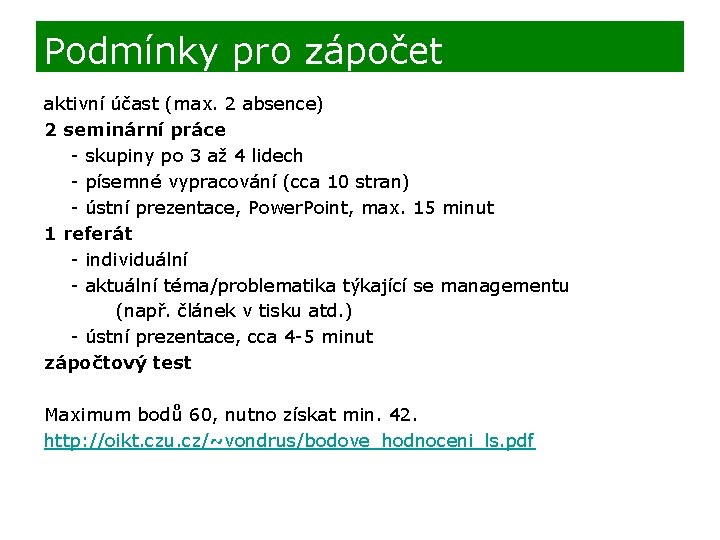 Podmínky pro zápočet

aktivní účast (max. 2 absence)
2 seminární práce
- skupiny po 3 až 4 lidech
- písemné vypracování (cca 10 stran)
- ústní prezentace, PowerPoint, max. 15 minut
1 referát
- individuální
- aktuální téma/problematika týkající se managementu (např. článek v tisku atd.)
- ústní prezentace, cca 4-5 minut
zápočtový test

Maximum bodů 60, nutno získat min. 42.
http://oikt.czu.cz/~vondrus/bodove_hodnoceni_ls.pdf